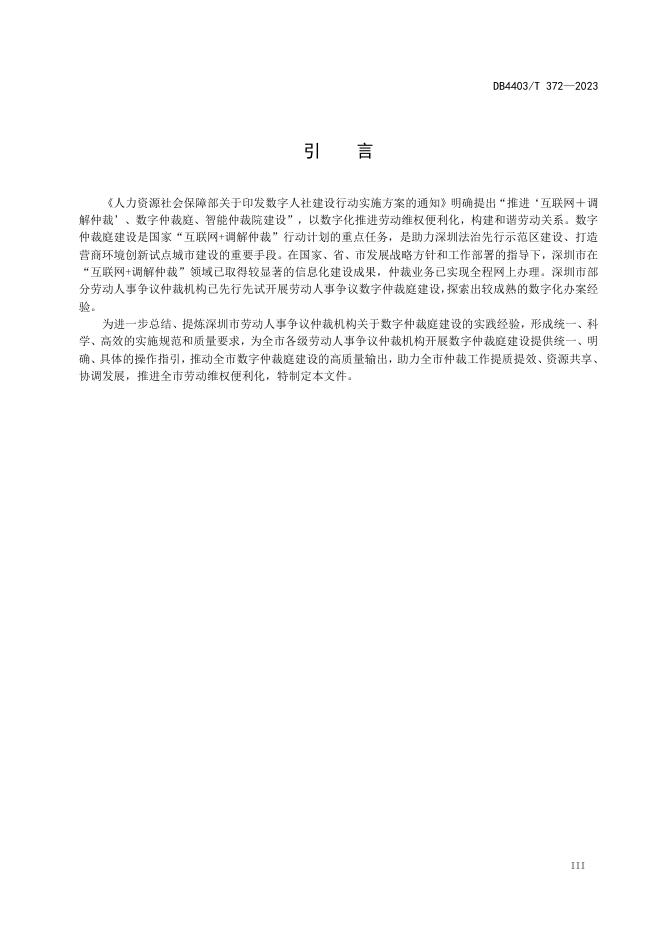 DB4403/T 372—2023

引　言

《人力资源社会保障部关于印发数字人社建设行动实施方案的通知》明确提出“推进‘互联网＋调解仲裁’、数字仲裁庭、智能仲裁院建设”，以数字化推进劳动维权便利化，构建和谐劳动关系。数字仲裁庭建设是国家“互联网+调解仲裁”行动计划的重点任务，是助力深圳法治先行示范区建设、打造营商环境创新试点城市建设的重要手段。在国家、省、市发展战略方针和工作部署的指导下，深圳市在“互联网+调解仲裁”领域已取得较显著的信息化建设成果，仲裁业务已实现全程网上办理。深圳市部分劳动人事争议仲裁机构已先行先试开展劳动人事争议数字仲裁庭建设，探索出较成熟的数字化办案经验。

为进一步总结、提炼深圳市劳动人事争议仲裁机构关于数字仲裁庭建设的实践经验，形成统一、科学、高效的实施规范和质量要求，为全市各级劳动人事争议仲裁机构开展数字仲裁庭建设提供统一、明确、具体的操作指引，推动全市数字仲裁庭建设的高质量输出，助力全市仲裁工作提质提效、资源共享、协调发展，推进全市劳动维权便利化，特制定本文件。

III